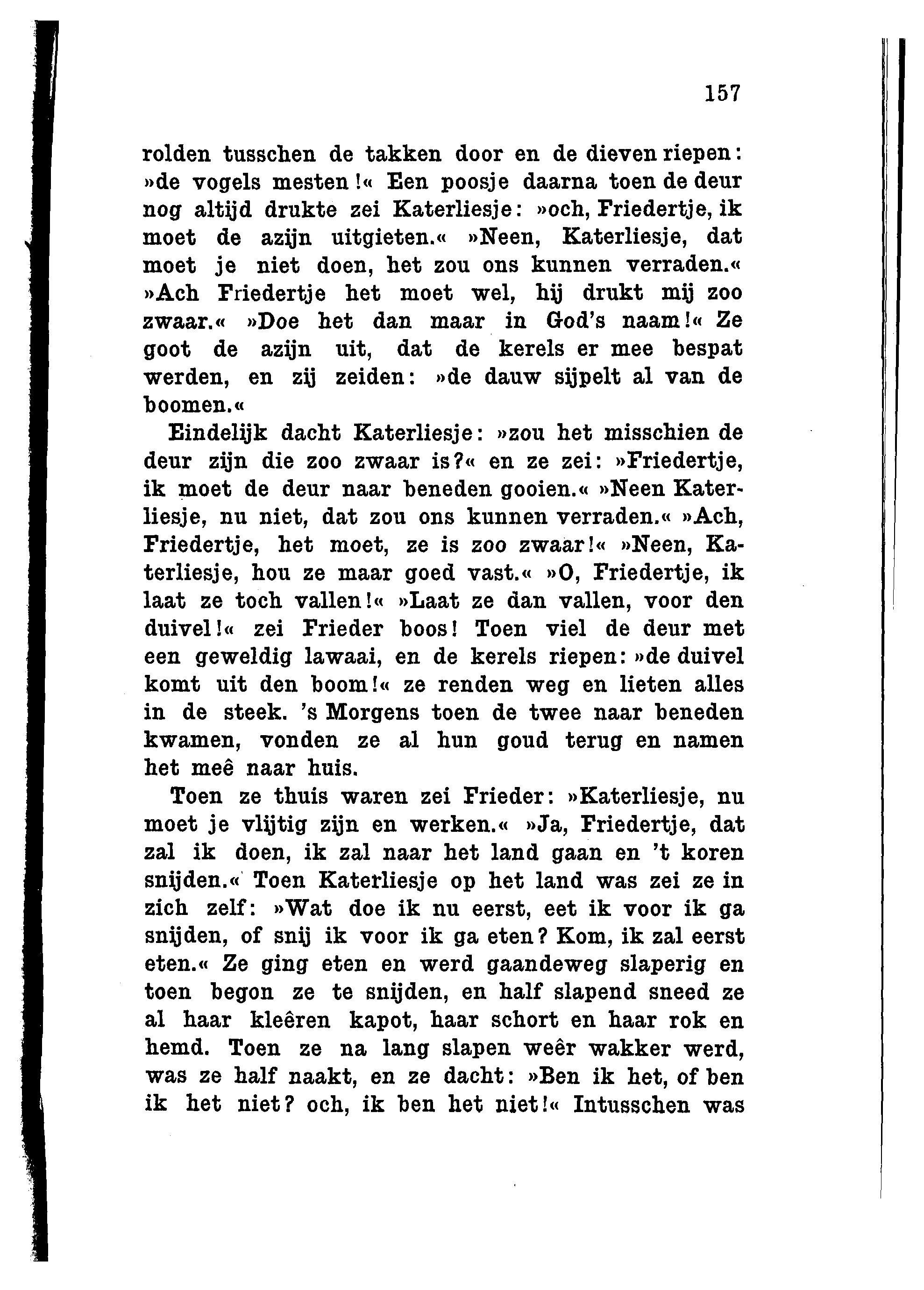 157

rolden tusschen de takken door en de dieven riepen: »de vogels mesten!« Een poosje daarna toen de deur nog altijd drukte zei Katerliesje: »och, Friedertje, ik moet de azijn uitgieten.« »Neen, Katerliesje, dat moet je niet doen, het zou ons kunnen verraden.« »Ach Friedertje het moet wel, hij drukt mij zoo zwaar.« »Doe het dan maar in God's naam!« Ze goot de azijn uit, dat de kerels er mee bespat werden, en zij zeiden: »de dauw sijpelt al van de boomen.«

Eindelijk dacht Katerliesje: »zou het misschien de deur zijn die zoo zwaar is?« en ze zei: »Friedertje, ik moet de deur naar beneden gooien.« »Neen Katerliesje, nu niet, dat zou ons kunnen verraden.« »Ach, Friedertje, het moet, ze is zoo zwaar!« »Neen, Katerliesje, hou ze maar goed vast.« »O, Friedertje, ik laat ze toch vallen!« »Laat ze dan vallen, voor den duivel!« zei Frieder boos! Toen viel de deur met een geweldig lawaai, en de kerels riepen: »de duivel komt uit den boom!« ze renden weg en lieten alles in de steek. 's Morgens toen de twee naar beneden kwamen, vonden ze al hun goud terug en namen het meê naar huis.

Toen ze thuis waren zei Frieder: »Katerliesje, nu moet je vlijtig zijn en werken.« »Ja, Friedertje, dat zal ik doen, ik zal naar het land gaan en 't koren snijden.« Toen Katerliesje op het land was zei ze in zich zelf: »Wat doe ik nu eerst, eet ik voor ik ga snijden, of snij ik voor ik ga eten? Kom, ik zal eerst eten.« Ze ging eten en werd gaandeweg slaperig en toen begon ze te snijden, en half slapend sneed ze al haar kleêren kapot, haar schort en haar rok en hemd. Toen ze na lang slapen weêr wakker werd, was ze half naakt, en ze dacht: »Ben ik het, of ben ik het niet? och, ik ben het niet!« Intusschen was